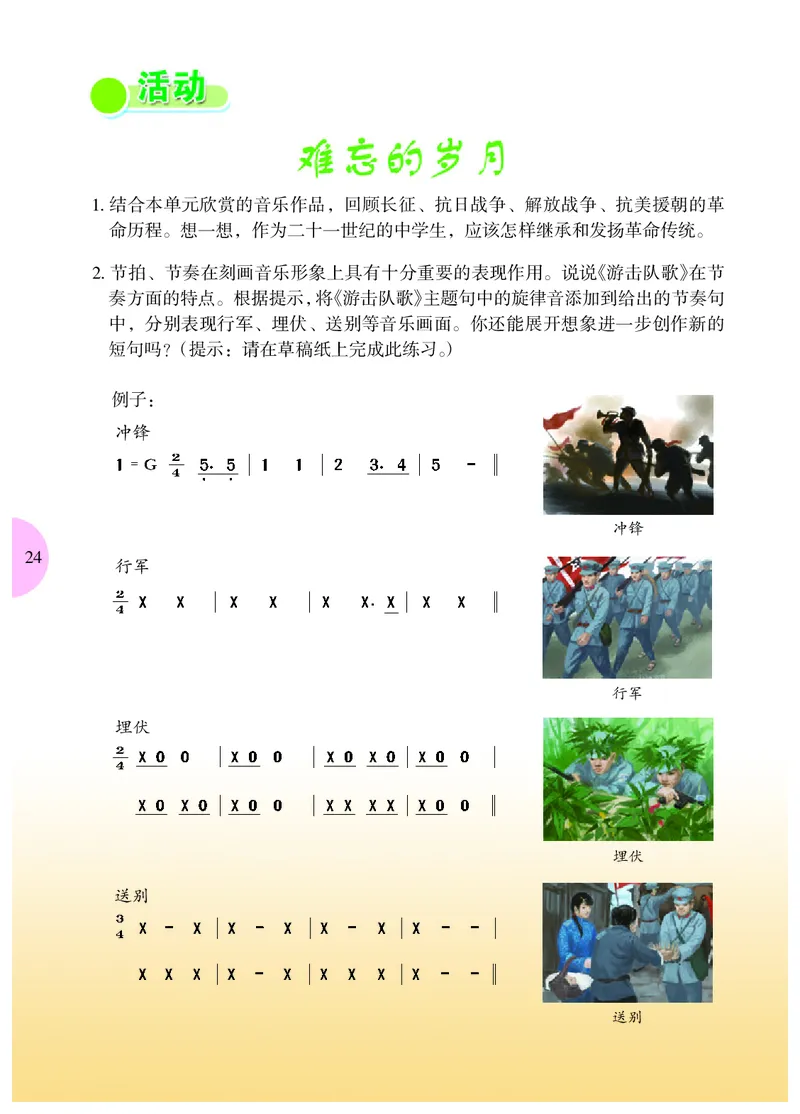 活动

难忘的岁月

1. 结合本单元欣赏的音乐作品，回顾长征、抗日战争、解放战争、抗美援朝的革命历程。想一想，作为二十一世纪的中学生，应该怎样继承和发扬革命传统。

2. 节拍、节奏在刻画音乐形象上具有十分重要的表现作用。说说《游击队歌》在节奏方面的特点。根据提示，将《游击队歌》主题句中的旋律音添加到给出的节奏句中，分别表现行军、埋伏、送别等音乐画面。你还能展开想象进一步创作新的短句吗？（提示：请在草稿纸上完成此练习。）

例子：

冲锋

1 = G $\frac{2}{4}$ 5. 5 | 1 1 | 2 3. 4 | 5 - ‖

冲锋

24

行军

$\frac{2}{4}$ X X | X X | X X. X | X X ‖

行军

埋伏

$\frac{2}{4}$ X 0 0 | X 0 0 | X 0 X 0 | X 0 0 |

X 0 X 0 | X 0 0 | X X X X | X 0 0 ‖

埋伏

送别

$\frac{3}{4}$ X - X | X - X | X - X | X - - |

X X X | X - X | X X X | X - - ‖

送别